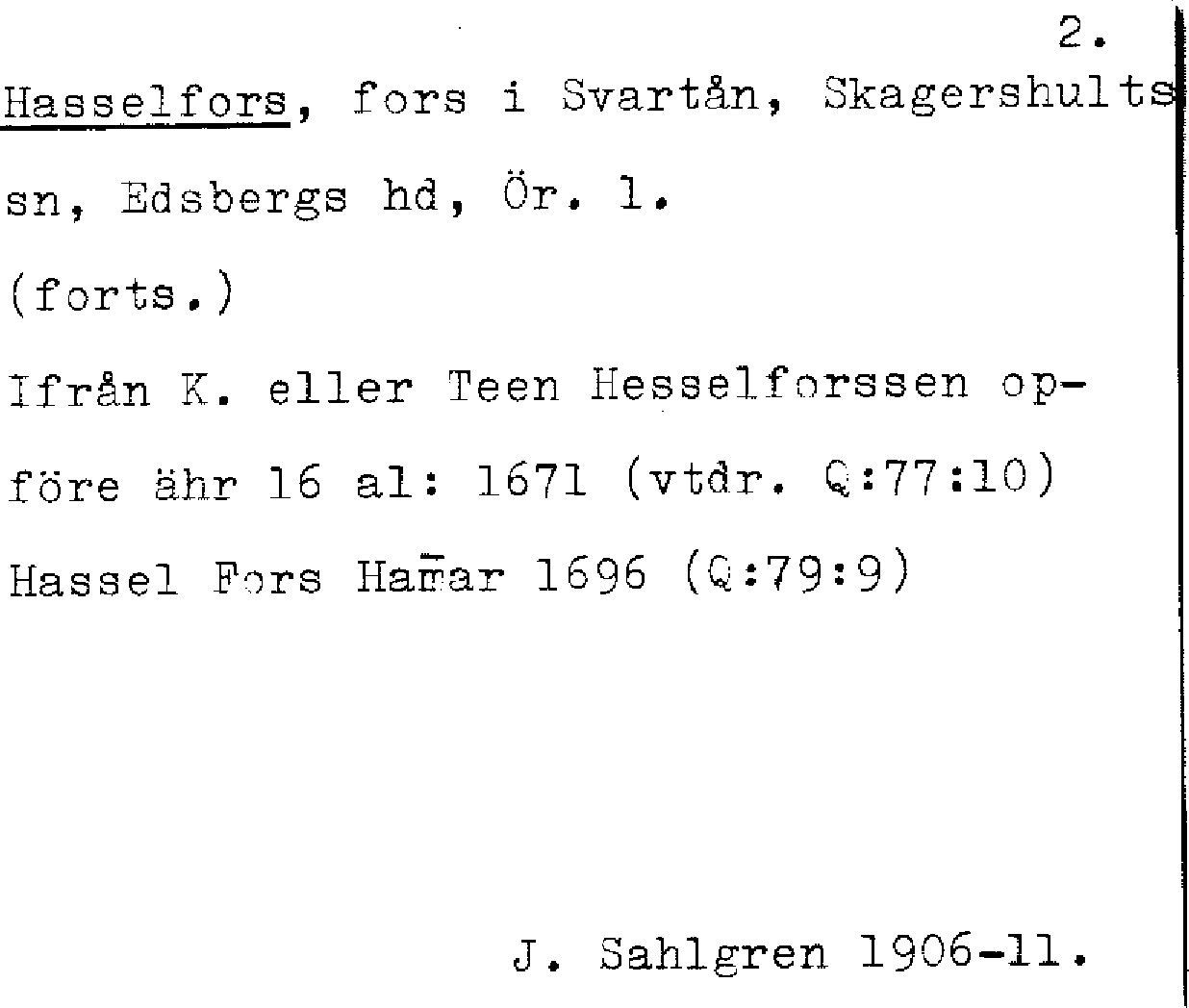 2.

Hasselfors, fors i Svartån, Skagershults sn, Edsbergs hd, Ör. l.

(forts.)

Ifrån K. eller Teen Hesselforssen opföre ähr 16 al: 1671 (vtdr. Q:77:10)

Hassel Fors Ham̄ar 1696 (Q:79:9)

J. Sahlgren 1906-11.